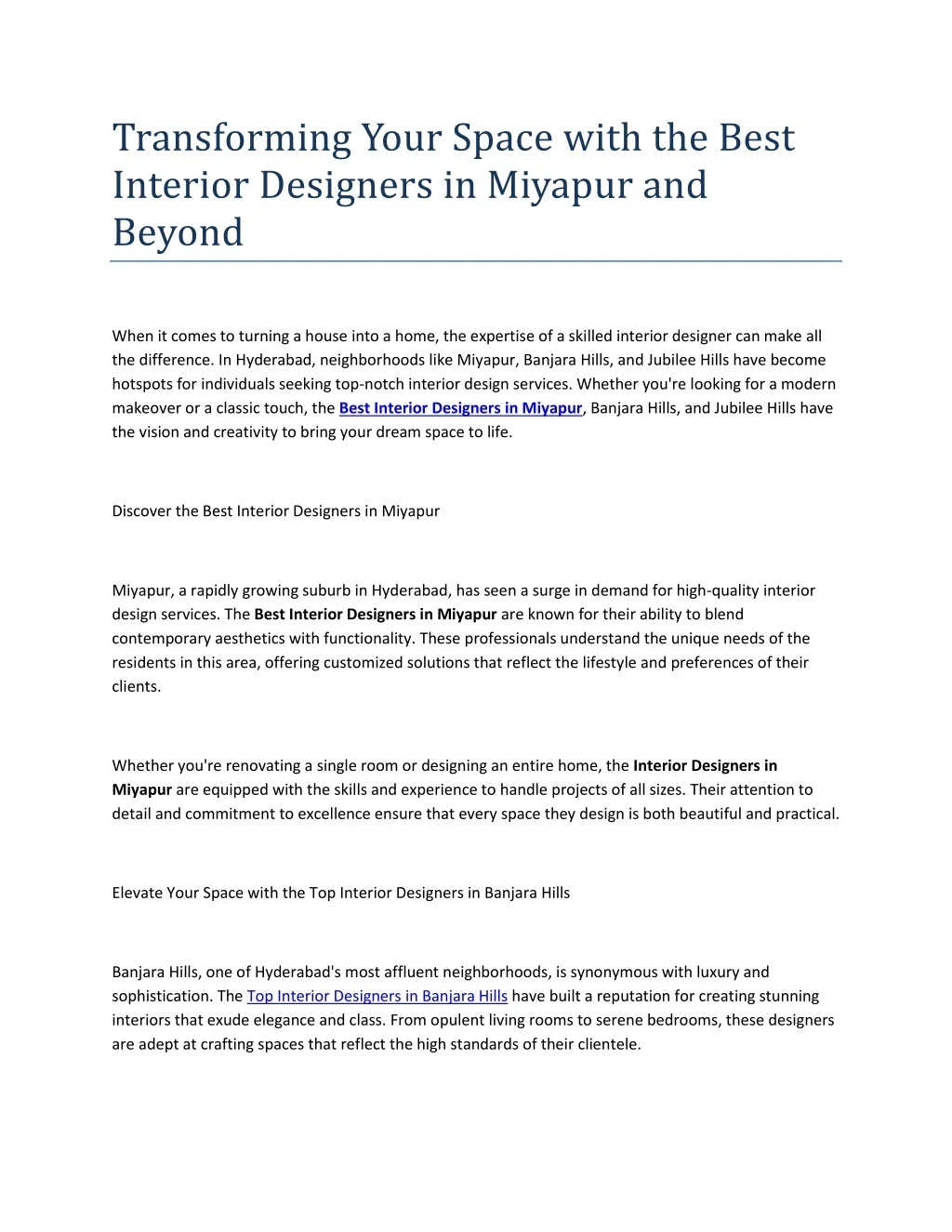 Transforming Your Space with the Best Interior Designers in Miyapur and Beyond

When it comes to turning a house into a home, the expertise of a skilled interior designer can make all the difference. In Hyderabad, neighborhoods like Miyapur, Banjara Hills, and Jubilee Hills have become hotspots for individuals seeking top-notch interior design services. Whether you're looking for a modern makeover or a classic touch, the Best Interior Designers in Miyapur, Banjara Hills, and Jubilee Hills have the vision and creativity to bring your dream space to life.

Discover the Best Interior Designers in Miyapur

Miyapur, a rapidly growing suburb in Hyderabad, has seen a surge in demand for high-quality interior design services. The Best Interior Designers in Miyapur are known for their ability to blend contemporary aesthetics with functionality. These professionals understand the unique needs of the residents in this area, offering customized solutions that reflect the lifestyle and preferences of their clients.

Whether you're renovating a single room or designing an entire home, the Interior Designers in Miyapur are equipped with the skills and experience to handle projects of all sizes. Their attention to detail and commitment to excellence ensure that every space they design is both beautiful and practical.

Elevate Your Space with the Top Interior Designers in Banjara Hills

Banjara Hills, one of Hyderabad's most affluent neighborhoods, is synonymous with luxury and sophistication. The Top Interior Designers in Banjara Hills have built a reputation for creating stunning interiors that exude elegance and class. From opulent living rooms to serene bedrooms, these designers are adept at crafting spaces that reflect the high standards of their clientele.